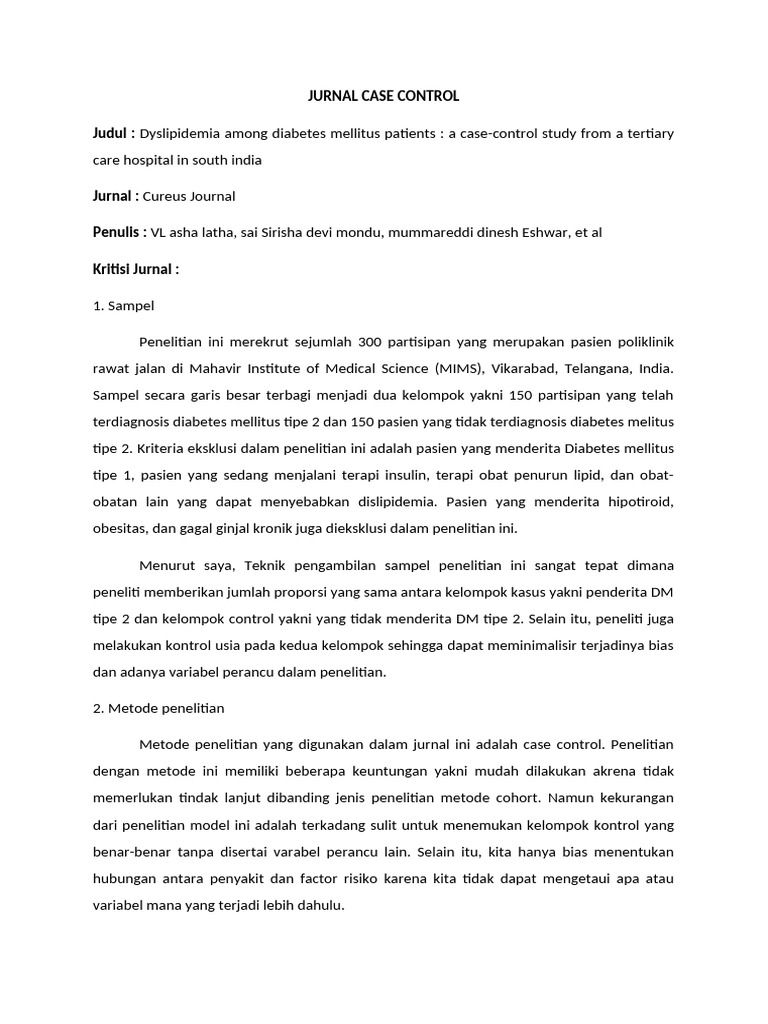 JURNAL CASE CONTROL

Judul : Dyslipidemia among diabetes mellitus patients : a case-control study from a tertiary care hospital in south india

Jurnal : Cureus Journal

Penulis : VL asha latha, sai Sirisha devi mondu, mummareddi dinesh Eshwar, et al

Kritisi Jurnal :

1. Sampel

Penelitian ini merekrut sejumlah 300 partisipan yang merupakan pasien poliklinik rawat jalan di Mahavir Institute of Medical Science (MIMS), Vikarabad, Telangana, India. Sampel secara garis besar terbagi menjadi dua kelompok yakni 150 partisipan yang telah terdiagnosis diabetes mellitus tipe 2 dan 150 pasien yang tidak terdiagnosis diabetes melitus tipe 2. Kriteria eksklusi dalam penelitian ini adalah pasien yang menderita Diabetes mellitus tipe 1, pasien yang sedang menjalani terapi insulin, terapi obat penurun lipid, dan obat-obatan lain yang dapat menyebabkan dislipidemia. Pasien yang menderita hipotiroid, obesitas, dan gagal ginjal kronik juga dieksklusi dalam penelitian ini.

Menurut saya, Teknik pengambilan sampel penelitian ini sangat tepat dimana peneliti memberikan jumlah proporsi yang sama antara kelompok kasus yakni penderita DM tipe 2 dan kelompok control yakni yang tidak menderita DM tipe 2. Selain itu, peneliti juga melakukan kontrol usia pada kedua kelompok sehingga dapat meminimalisir terjadinya bias dan adanya variabel perancu dalam penelitian.

2. Metode penelitian

Metode penelitian yang digunakan dalam jurnal ini adalah case control. Penelitian dengan metode ini memiliki beberapa keuntungan yakni mudah dilakukan akrena tidak memerlukan tindak lanjut dibanding jenis penelitian metode cohort. Namun kekurangan dari penelitian model ini adalah terkadang sulit untuk menemukan kelompok kontrol yang benar-benar tanpa disertai varabel perancu lain. Selain itu, kita hanya bias menentukan hubungan antara penyakit dan factor risiko karena kita tidak dapat mengetaui apa atau variabel mana yang terjadi lebih dahulu.